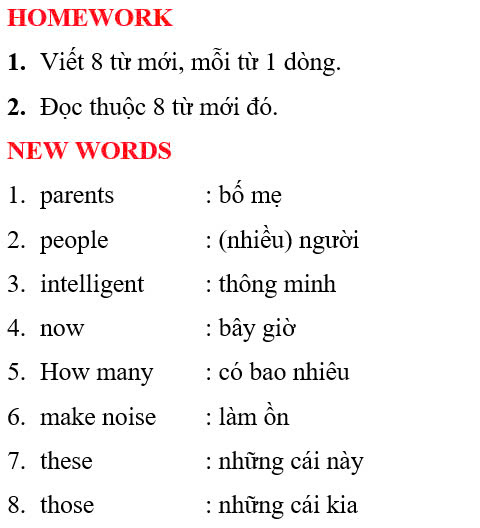 HOMEWORK

1. Viết 8 từ mới, mỗi từ 1 dòng.

2. Đọc thuộc 8 từ mới đó.

NEW WORDS

1. parents : bố mẹ

2. people : (nhiều) người

3. intelligent : thông minh

4. now : bây giờ

5. How many : có bao nhiêu

6. make noise : làm ồn

7. these : những cái này

8. those : những cái kia